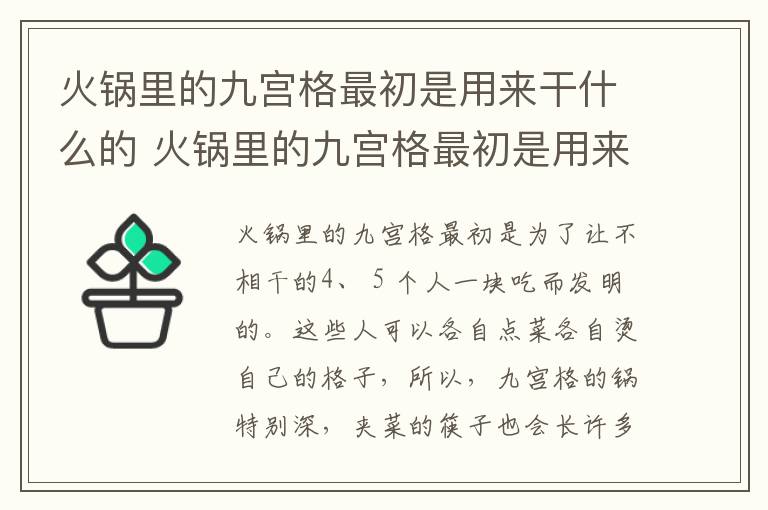 火锅里的九宫格最初是用来干什么的 火锅里的九宫格最初是用来

火锅里的九宫格最初是为了让不相干的4、5个人一块吃而发明的。这些人可以各自点菜各自烫自己的格子，所以，九宫格的锅特别深，夹菜的筷子也会长许多